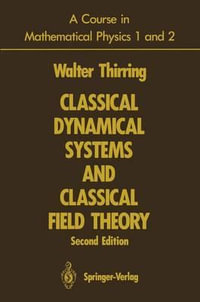 A Course in
Mathematical Physics 1 and 2

Walter Thirring

CLASSICAL
DYNAMICAL
SYSTEMS
AND
CLASSICAL
FIELD THEORY

Second Edition

Springer-Verlag